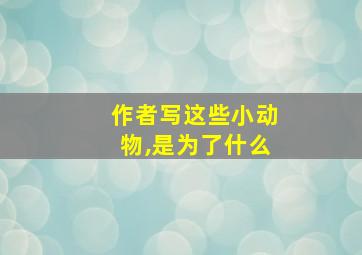 作者写这些小动物,是为了什么